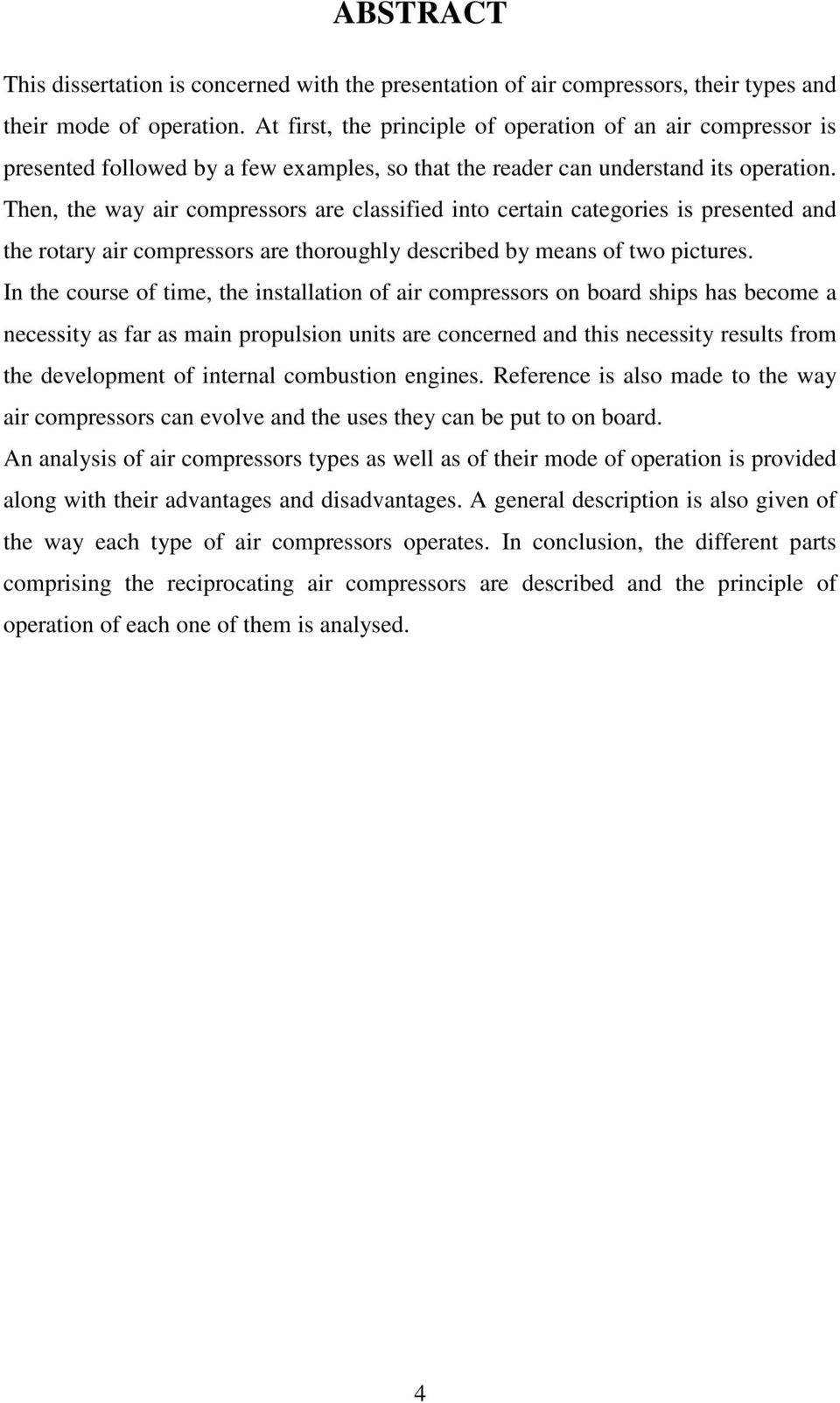 ABSTRACT

This dissertation is concerned with the presentation of air compressors, their types and their mode of operation. At first, the principle of operation of an air compressor is presented followed by a few examples, so that the reader can understand its operation. Then, the way air compressors are classified into certain categories is presented and the rotary air compressors are thoroughly described by means of two pictures.

In the course of time, the installation of air compressors on board ships has become a necessity as far as main propulsion units are concerned and this necessity results from the development of internal combustion engines. Reference is also made to the way air compressors can evolve and the uses they can be put to on board.

An analysis of air compressors types as well as of their mode of operation is provided along with their advantages and disadvantages. A general description is also given of the way each type of air compressors operates. In conclusion, the different parts comprising the reciprocating air compressors are described and the principle of operation of each one of them is analysed.

4